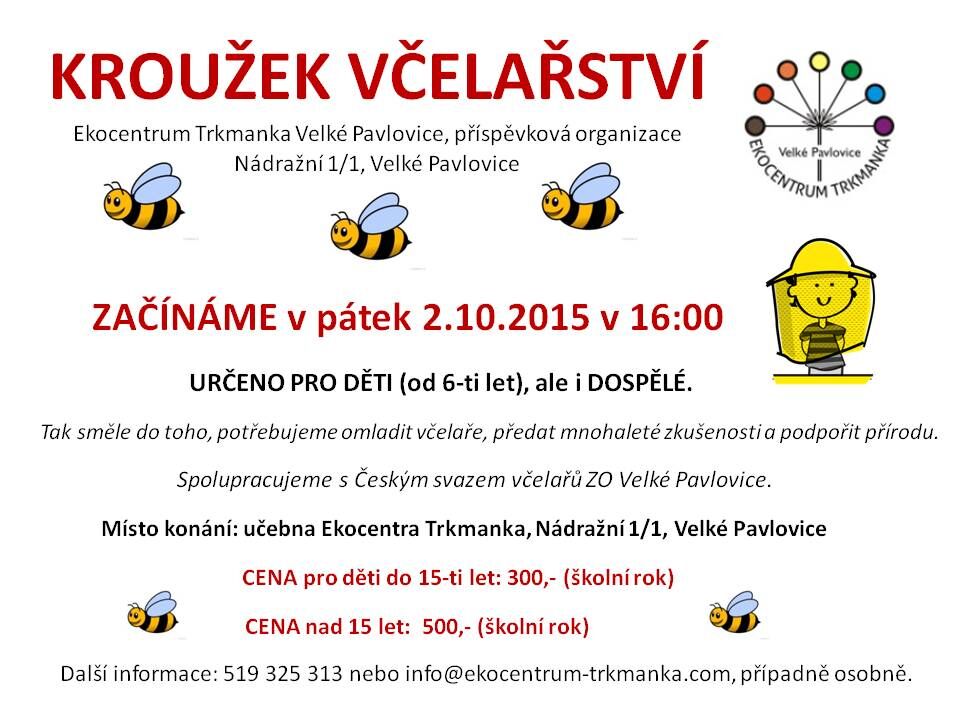 KROUŽEK VČELAŘSTVÍ

Ekocentrum Trkmanka Velké Pavlovice, příspěvková organizace
Nádražní 1/1, Velké Pavlovice

Velké Pavlovice
EKOCENTRUM TRKMANKA

ZAČÍNÁME v pátek 2.10.2015 v 16:00

URČENO PRO DĚTI (od 6-ti let), ale i DOSPĚLÉ.

Tak směle do toho, potřebujeme omladit včelaře, předat mnohaleté zkušenosti a podpořit přírodu.

Spolupracujeme s Českým svazem včelařů ZO Velké Pavlovice.

Místo konání: učebna Ekocentra Trkmanka, Nádražní 1/1, Velké Pavlovice

CENA pro děti do 15-ti let: 300,- (školní rok)

CENA nad 15 let: 500,- (školní rok)

Další informace: 519 325 313 nebo info@ekocentrum-trkmanka.com, případně osobně.